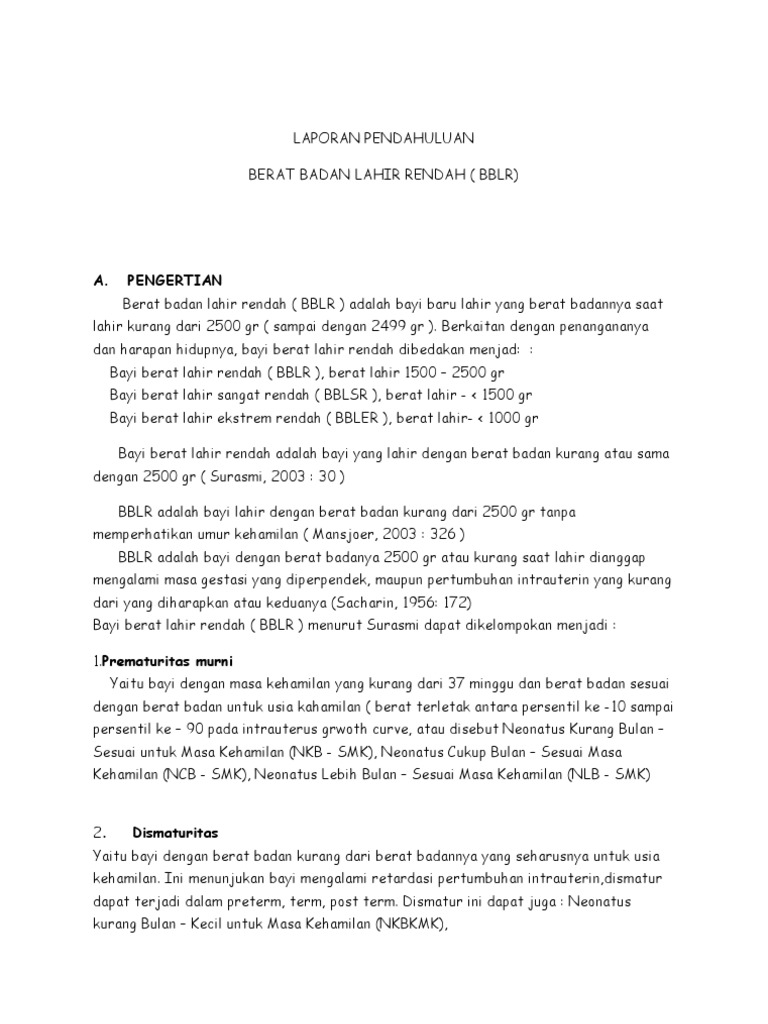 LAPORAN PENDAHULUAN

BERAT BADAN LAHIR RENDAH ( BBLR)

A. PENGERTIAN

Berat badan lahir rendah ( BBLR ) adalah bayi baru lahir yang berat badannya saat lahir kurang dari 2500 gr ( sampai dengan 2499 gr ). Berkaitan dengan penangananya dan harapan hidupnya, bayi berat lahir rendah dibedakan menjad: :
Bayi berat lahir rendah ( BBLR ), berat lahir 1500 – 2500 gr
Bayi berat lahir sangat rendah ( BBLSR ), berat lahir - < 1500 gr
Bayi berat lahir ekstrem rendah ( BBLER ), berat lahir- < 1000 gr

Bayi berat lahir rendah adalah bayi yang lahir dengan berat badan kurang atau sama dengan 2500 gr ( Surasmi, 2003 : 30 )

BBLR adalah bayi lahir dengan berat badan kurang dari 2500 gr tanpa memperhatikan umur kehamilan ( Mansjoer, 2003 : 326 )
BBLR adalah bayi dengan berat badanya 2500 gr atau kurang saat lahir dianggap mengalami masa gestasi yang diperpendek, maupun pertumbuhan intrauterin yang kurang dari yang diharapkan atau keduanya (Sacharin, 1956: 172)
Bayi berat lahir rendah ( BBLR ) menurut Surasmi dapat dikelompokan menjadi :

1.Prematuritas murni
Yaitu bayi dengan masa kehamilan yang kurang dari 37 minggu dan berat badan sesuai dengan berat badan untuk usia kahamilan ( berat terletak antara persentil ke -10 sampai persentil ke – 90 pada intrauterus grwoth curve, atau disebut Neonatus Kurang Bulan – Sesuai untuk Masa Kehamilan (NKB - SMK), Neonatus Cukup Bulan – Sesuai Masa Kehamilan (NCB - SMK), Neonatus Lebih Bulan – Sesuai Masa Kehamilan (NLB - SMK)

2. Dismaturitas
Yaitu bayi dengan berat badan kurang dari berat badannya yang seharusnya untuk usia kehamilan. Ini menunjukan bayi mengalami retardasi pertumbuhan intrauterin,dismatur dapat terjadi dalam preterm, term, post term. Dismatur ini dapat juga : Neonatus kurang Bulan – Kecil untuk Masa Kehamilan (NKBKMK),